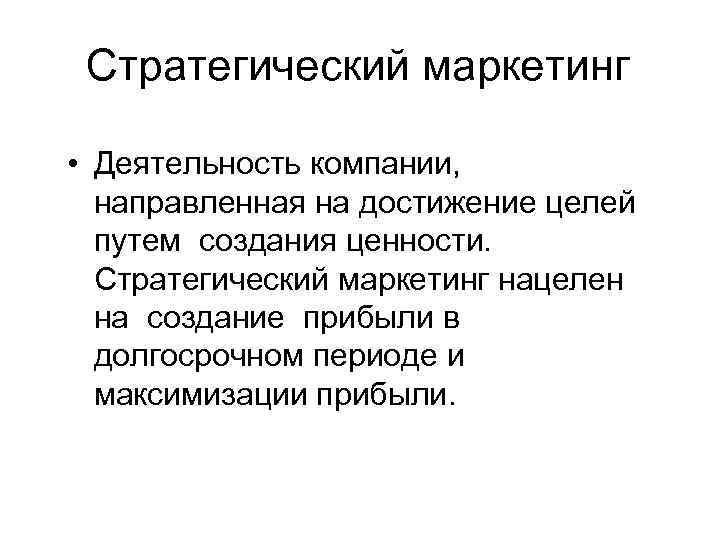 Стратегический маркетинг

• Деятельность компании, направленная на достижение целей путем создания ценности. Стратегический маркетинг нацелен на создание прибыли в долгосрочном периоде и максимизации прибыли.